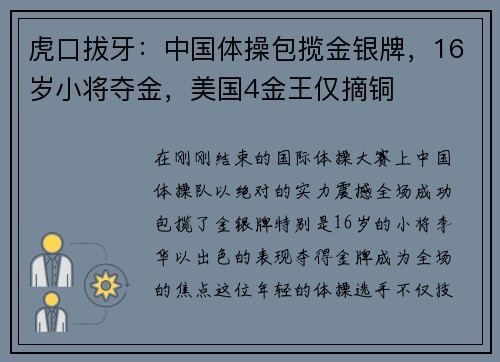 虎口拔牙：中国体操包揽金银牌，16岁小将夺金，美国4金王仅摘铜

在刚刚结束的国际体操大赛上中国体操队以绝对的实力震撼全场成功包揽了金银牌特别是16岁的小将李华以出色的表现夺得金牌成为全场的焦点这位年轻的体操选手不仅技